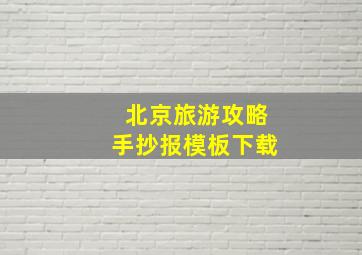 北京旅游攻略
手抄报模板下载